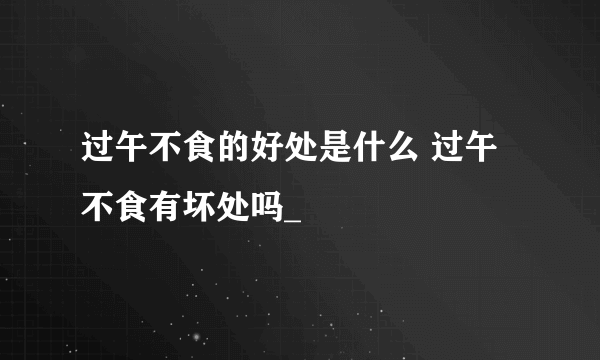 过午不食的好处是什么 过午不食有坏处吗_